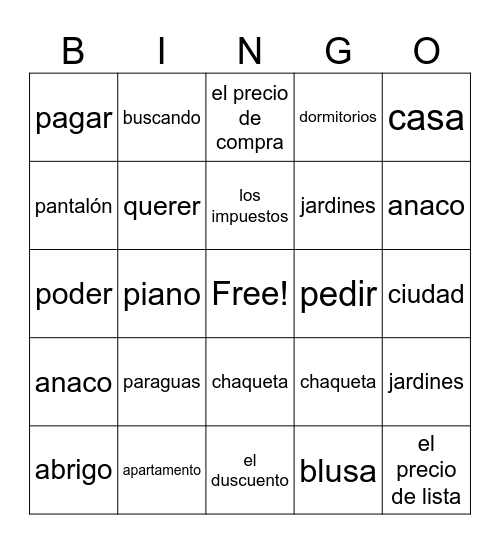 | B | I | N | G | O |
|---|---|---|---|---|
| pagar | buscando | el precio de compra | dormitorios | casa |
| pantalón | querer | los impuestos | jardines | anaco |
| poder | piano | Free! | pedir | ciudad |
| anaco | paraguas | chaqueta | chaqueta | jardines |
| abrigo | apartamento | el duscuento | blusa | el precio de lista |